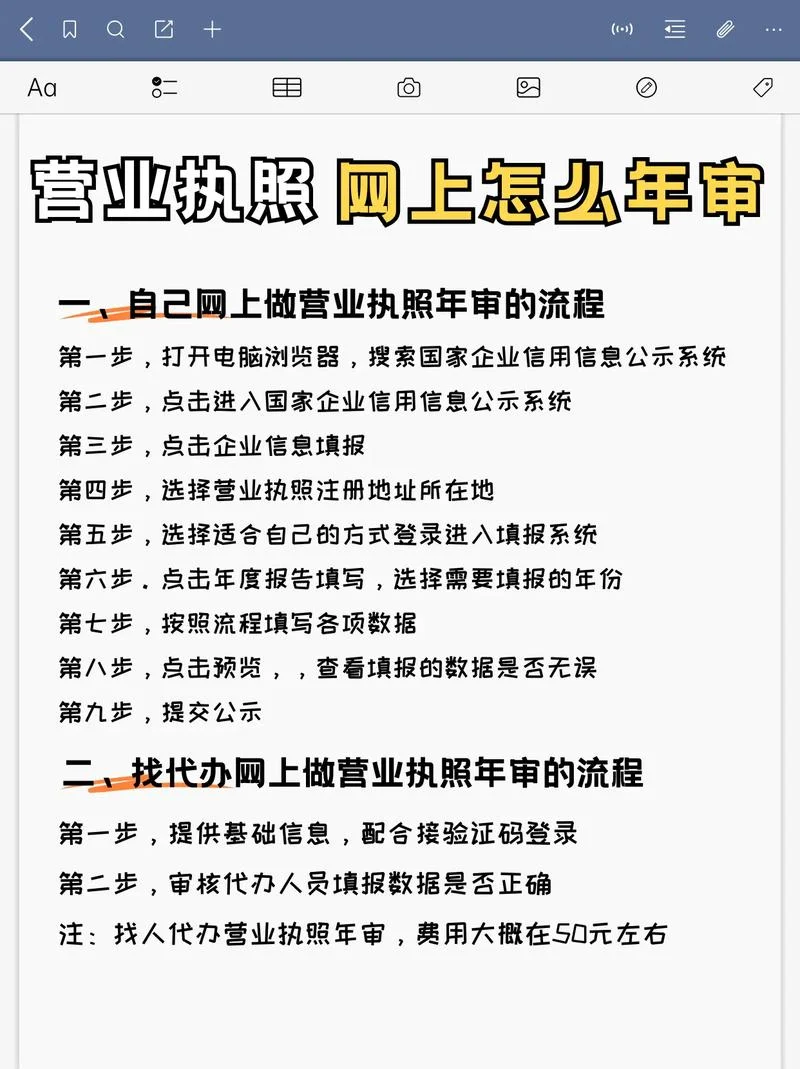 Aa

营业执照 网上怎么年审

一、自己网上做营业执照年审的流程

第一步，打开电脑浏览器，搜索国家企业信用信息公示系统

第二步，点击进入国家企业信用信息公示系统

第三步，点击企业信息填报

第四步，选择营业执照注册地址所在地

第五步，选择适合自己的方式登录进入填报系统

第六步．点击年度报告填写，选择需要填报的年份

第七步，按照流程填写各项数据

第八步，点击预览，，查看填报的数据是否无误

第九步，提交公示

二、找代办网上做营业执照年审的流程

第一步，提供基础信息，配合接验证码登录

第二步，审核代办人员填报数据是否正确

注：找人代办营业执照年审，费用大概在50元左右